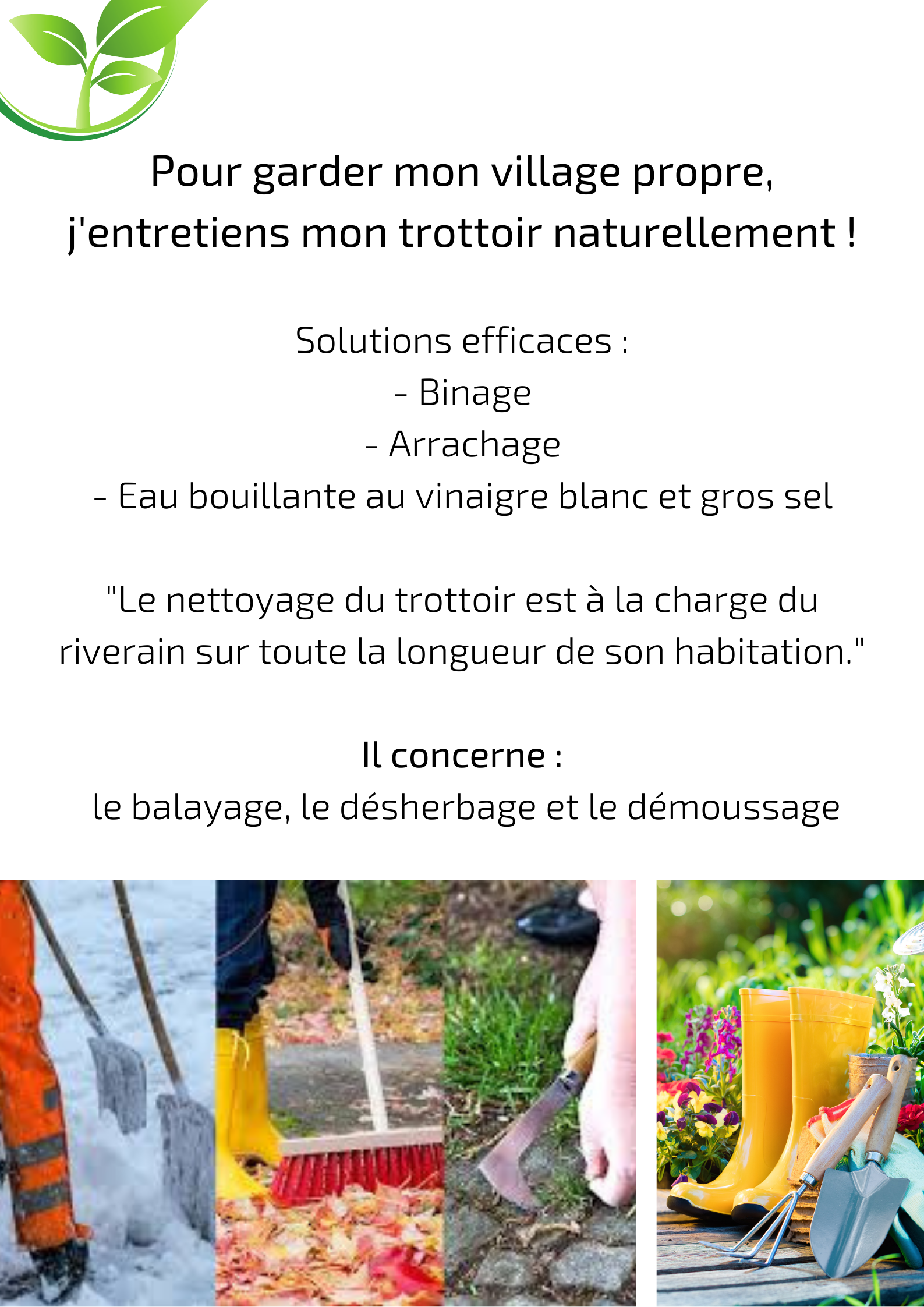 Pour garder mon village propre, j'entretiens mon trottoir naturellement !

Solutions efficaces :
- Binage
- Arrachage
- Eau bouillante au vinaigre blanc et gros sel

"Le nettoyage du trottoir est à la charge du riverain sur toute la longueur de son habitation."

Il concerne :
le balayage, le désherbage et le démoussage